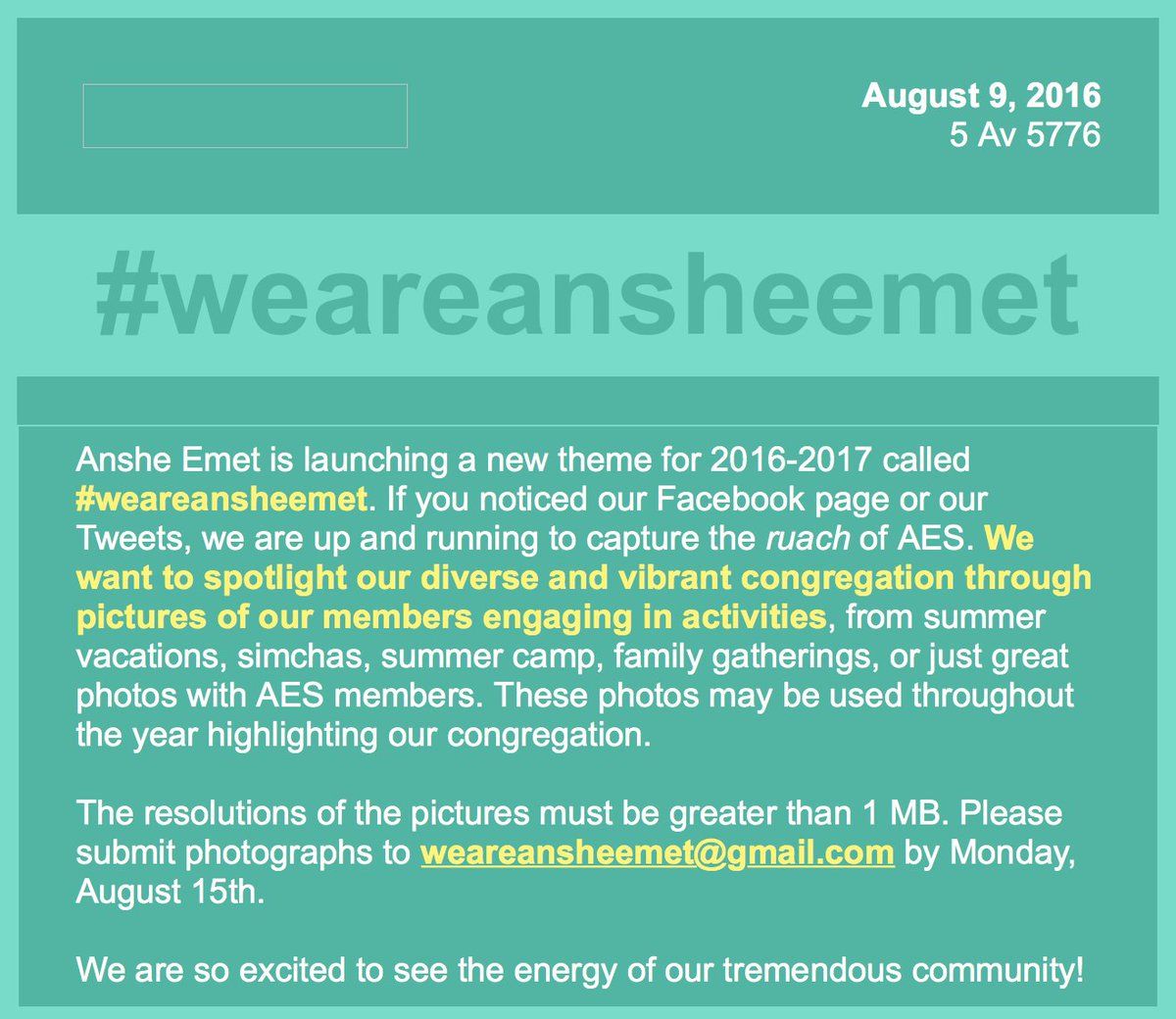 August 9, 2016
5 Av 5776

#weareansheemet

Anshe Emet is launching a new theme for 2016-2017 called #weareansheemet. If you noticed our Facebook page or our Tweets, we are up and running to capture the ruach of AES. We want to spotlight our diverse and vibrant congregation through pictures of our members engaging in activities, from summer vacations, simchas, summer camp, family gatherings, or just great photos with AES members. These photos may be used throughout the year highlighting our congregation.

The resolutions of the pictures must be greater than 1 MB. Please submit photographs to weareansheemet@gmail.com by Monday, August 15th.

We are so excited to see the energy of our tremendous community!